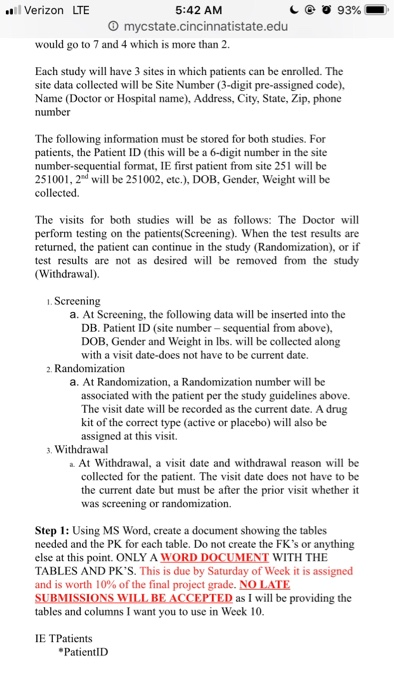 Verizon LTE 5:42 AM 93%
mycstate.cincinnatistate.edu

would go to 7 and 4 which is more than 2.

Each study will have 3 sites in which patients can be enrolled. The site data collected will be Site Number (3-digit pre-assigned code), Name (Doctor or Hospital name), Address, City, State, Zip, phone number

The following information must be stored for both studies. For patients, the Patient ID (this will be a 6-digit number in the site number-sequential format, IE first patient from site 251 will be 251001, 2$^{nd}$ will be 251002, etc.), DOB, Gender, Weight will be collected.

The visits for both studies will be as follows: The Doctor will perform testing on the patients(Screening). When the test results are returned, the patient can continue in the study (Randomization), or if test results are not as desired will be removed from the study (Withdrawal).

1. Screening
a. At Screening, the following data will be inserted into the DB. Patient ID (site number – sequential from above), DOB, Gender and Weight in lbs. will be collected along with a visit date-does not have to be current date.
2. Randomization
a. At Randomization, a Randomization number will be associated with the patient per the study guidelines above. The visit date will be recorded as the current date. A drug kit of the correct type (active or placebo) will also be assigned at this visit.
3. Withdrawal
a. At Withdrawal, a visit date and withdrawal reason will be collected for the patient. The visit date does not have to be the current date but must be after the prior visit whether it was screening or randomization.

Step 1: Using MS Word, create a document showing the tables needed and the PK for each table. Do not create the FK's or anything else at this point. ONLY A WORD DOCUMENT WITH THE TABLES AND PK'S. This is due by Saturday of Week it is assigned and is worth 10% of the final project grade. NO LATE SUBMISSIONS WILL BE ACCEPTED as I will be providing the tables and columns I want you to use in Week 10.

IE TPatients
*PatientID